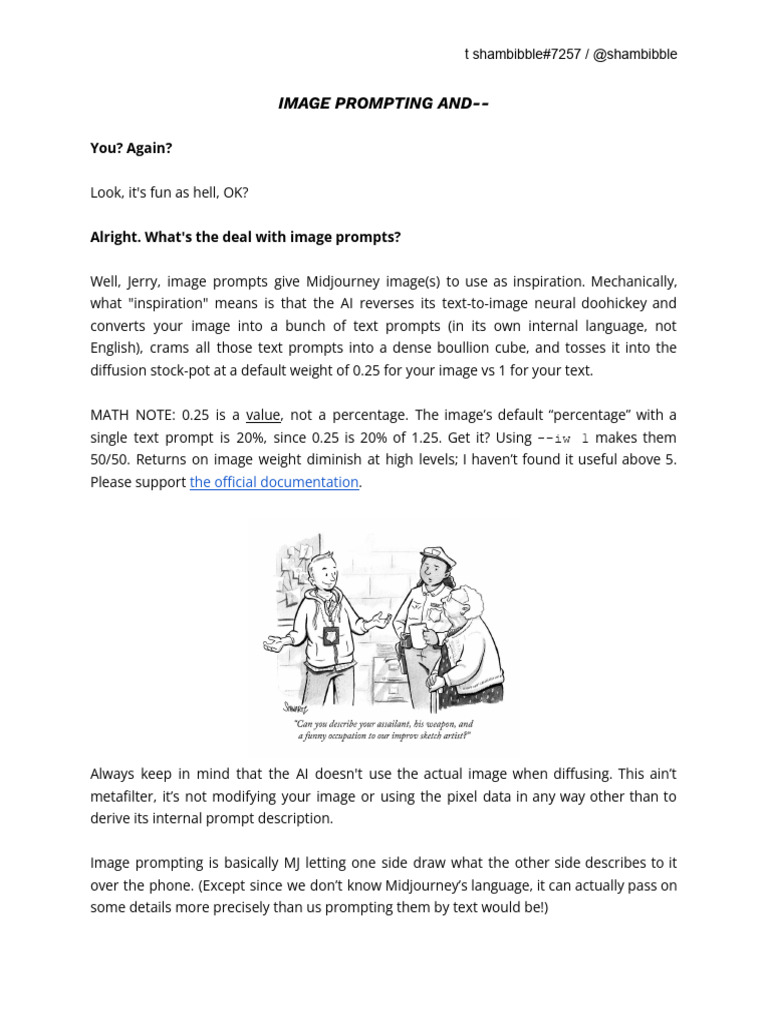 t shambibble#7257 / @shambibble

IMAGE PROMPTING AND--

You? Again?

Look, it's fun as hell, OK?

Alright. What's the deal with image prompts?

Well, Jerry, image prompts give Midjourney image(s) to use as inspiration. Mechanically, what "inspiration" means is that the AI reverses its text-to-image neural doohickey and converts your image into a bunch of text prompts (in its own internal language, not English), crams all those text prompts into a dense boullion cube, and tosses it into the diffusion stock-pot at a default weight of 0.25 for your image vs 1 for your text.

MATH NOTE: 0.25 is a value, not a percentage. The image's default "percentage" with a single text prompt is 20%, since 0.25 is 20% of 1.25. Get it? Using --iw 1 makes them 50/50. Returns on image weight diminish at high levels; I haven't found it useful above 5. Please support the official documentation.

"Can you describe your assailant, his weapon, and a funny occupation to our improv sketch artist?"

Always keep in mind that the AI doesn't use the actual image when diffusing. This ain't metafilter, it's not modifying your image or using the pixel data in any way other than to derive its internal prompt description.

Image prompting is basically MJ letting one side draw what the other side describes to it over the phone. (Except since we don't know Midjourney's language, it can actually pass on some details more precisely than us prompting them by text would be!)